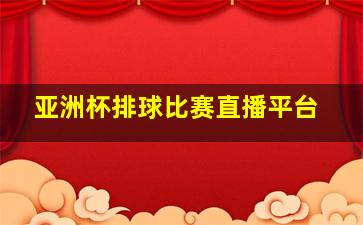 亚洲杯排球比赛直播平台